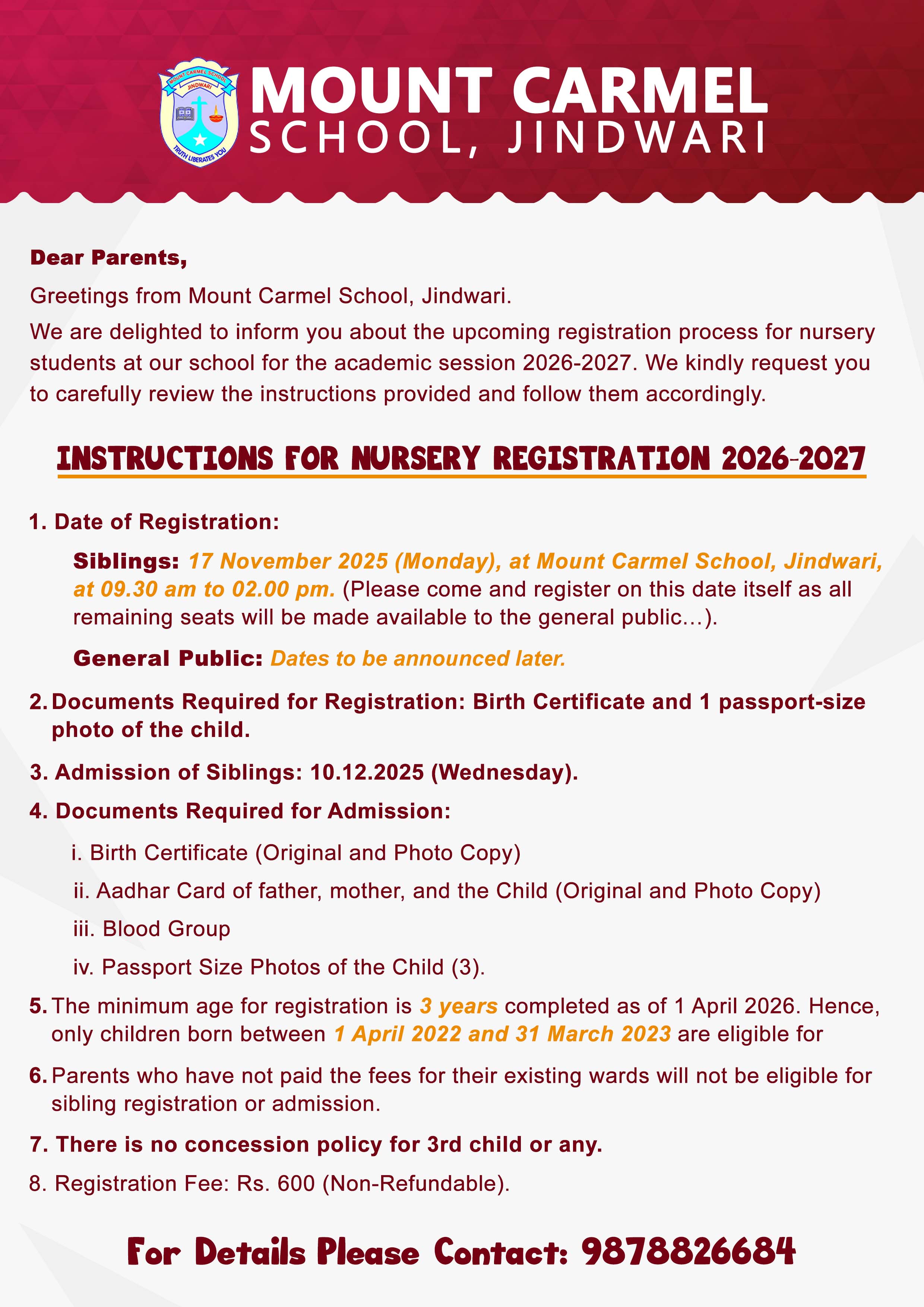 MOUNT CARMEL SCHOOL
JINDWARI
TRUTH LIBERATES YOU

MOUNT CARMEL
SCHOOL, JINDWARI

Dear Parents,

Greetings from Mount Carmel School, Jindwari.

We are delighted to inform you about the upcoming registration process for nursery students at our school for the academic session 2026-2027. We kindly request you to carefully review the instructions provided and follow them accordingly.

INSTRUCTIONS FOR NURSERY REGISTRATION 2026-2027

1. Date of Registration:

Siblings: 17 November 2025 (Monday), at Mount Carmel School, Jindwari, at 09.30 am to 02.00 pm. (Please come and register on this date itself as all remaining seats will be made available to the general public...).

General Public: Dates to be announced later.

2. Documents Required for Registration: Birth Certificate and 1 passport-size photo of the child.

3. Admission of Siblings: 10.12.2025 (Wednesday).

4. Documents Required for Admission:

i. Birth Certificate (Original and Photo Copy)

ii. Aadhar Card of father, mother, and the Child (Original and Photo Copy)

iii. Blood Group

iv. Passport Size Photos of the Child (3).

5. The minimum age for registration is 3 years completed as of 1 April 2026. Hence, only children born between 1 April 2022 and 31 March 2023 are eligible for

6. Parents who have not paid the fees for their existing wards will not be eligible for sibling registration or admission.

7. There is no concession policy for 3rd child or any.

8. Registration Fee: Rs. 600 (Non-Refundable).

For Details Please Contact: 9878826684